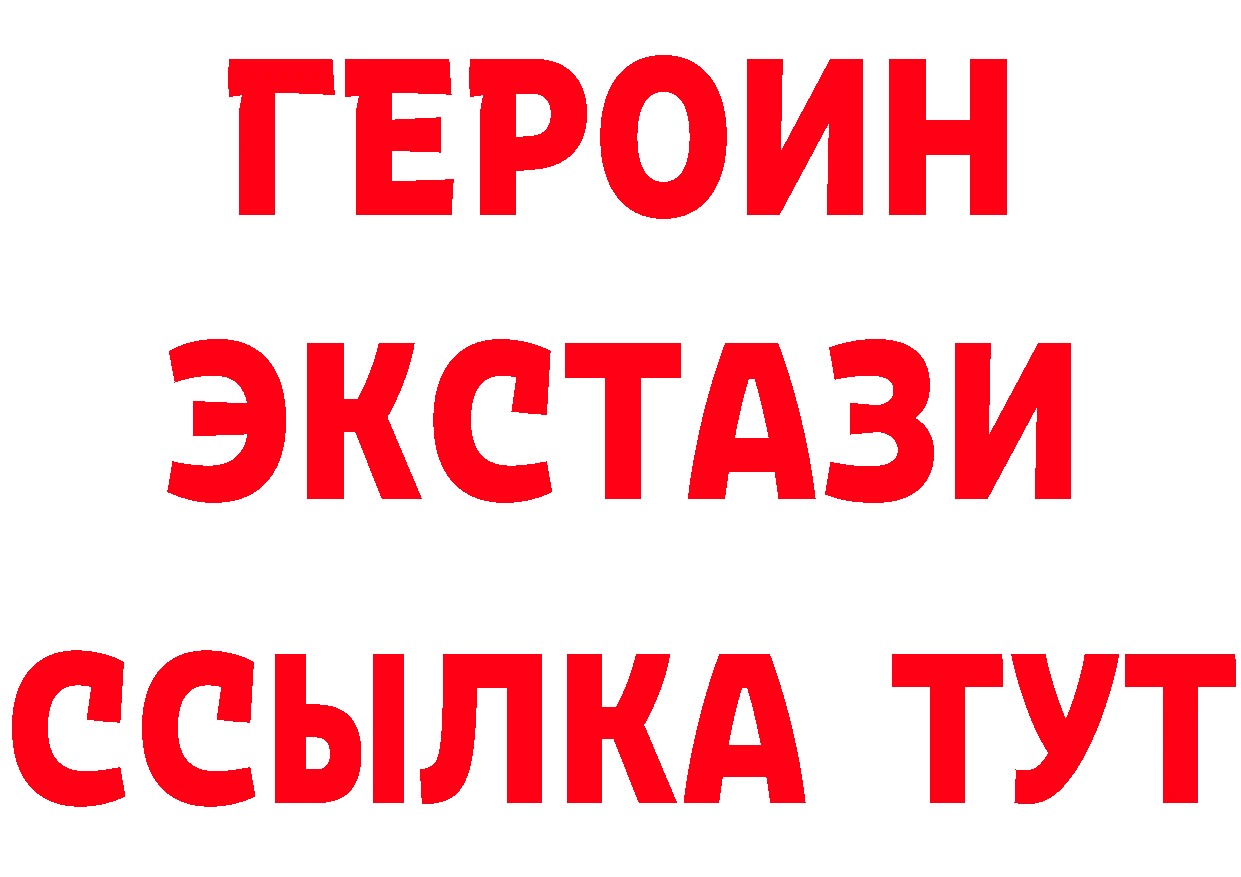 ГЕРОИН
ЭКСТАЗИ
ССЫЛКА ТУТ